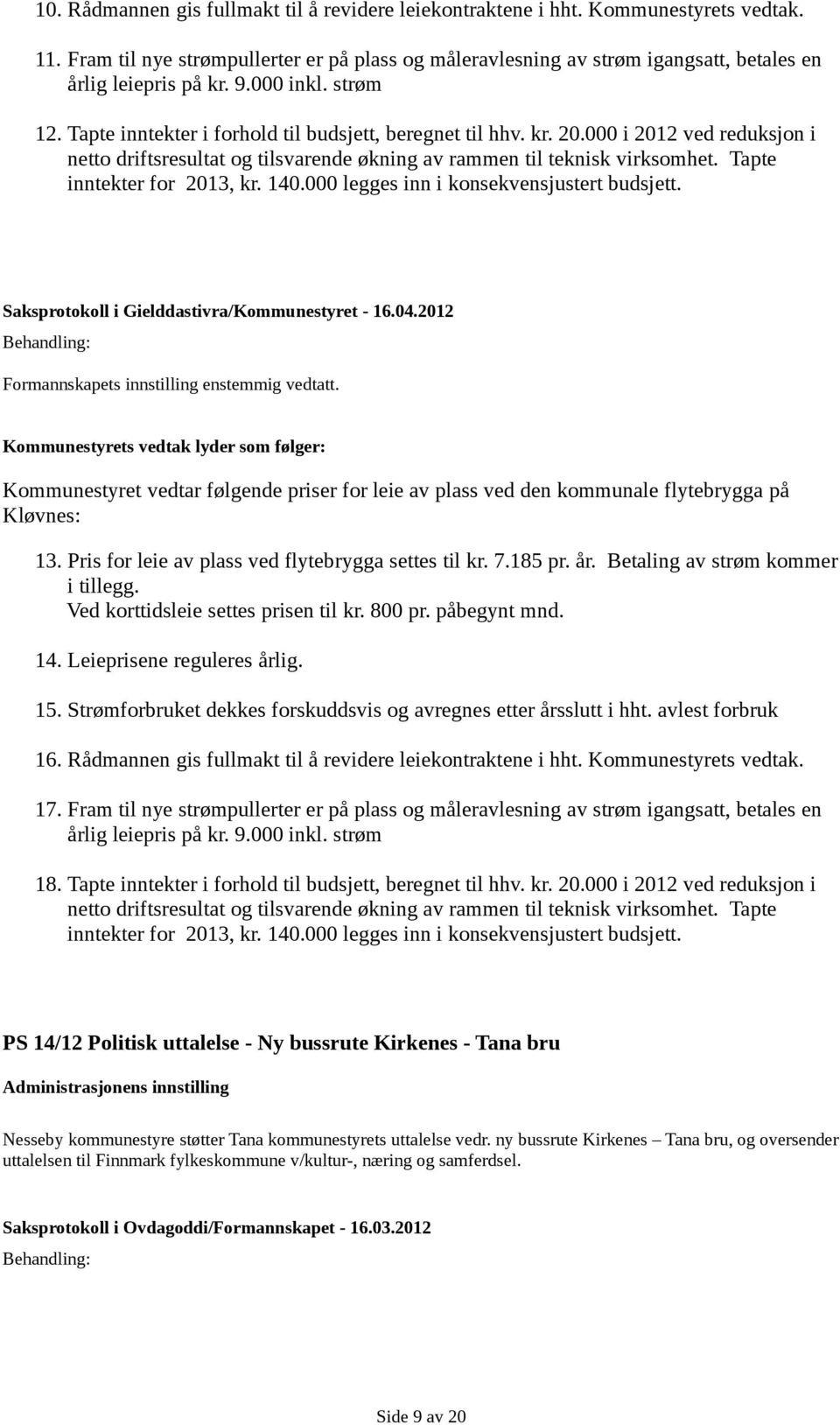 10. Rådmannen gis fullmakt til å revidere leiekontraktene i hht. Kommunestyrets vedtak.

11. Fram til nye strømpullerter er på plass og måleravlesning av strøm igangsatt, betales en årlig leiepris på kr. 9.000 inkl. strøm

12. Tapte inntekter i forhold til budsjett, beregnet til hhv. kr. 20.000 i 2012 ved reduksjon i netto driftsresultat og tilsvarende økning av rammen til teknisk virksomhet. Tapte inntekter for 2013, kr. 140.000 legges inn i konsekvensjustert budsjett.

Saksprotokoll i Gielddastivra/Kommunestyret - 16.04.2012

Behandling:

Formannskapets innstilling enstemmig vedtatt.

Kommunestyrets vedtak lyder som følger:

Kommunestyret vedtar følgende priser for leie av plass ved den kommunale flytebrygga på Kløvnes:

13. Pris for leie av plass ved flytebrygga settes til kr. 7.185 pr. år. Betaling av strøm kommer i tillegg.
Ved korttidsleie settes prisen til kr. 800 pr. påbegynt mnd.

14. Leieprisene reguleres årlig.

15. Strømforbruket dekkes forskuddsvis og avregnes etter årsslutt i hht. avlest forbruk

16. Rådmannen gis fullmakt til å revidere leiekontraktene i hht. Kommunestyrets vedtak.

17. Fram til nye strømpullerter er på plass og måleravlesning av strøm igangsatt, betales en årlig leiepris på kr. 9.000 inkl. strøm

18. Tapte inntekter i forhold til budsjett, beregnet til hhv. kr. 20.000 i 2012 ved reduksjon i netto driftsresultat og tilsvarende økning av rammen til teknisk virksomhet. Tapte inntekter for 2013, kr. 140.000 legges inn i konsekvensjustert budsjett.

PS 14/12 Politisk uttalelse - Ny bussrute Kirkenes - Tana bru

Administrasjonens innstilling

Nesseby kommunestyre støtter Tana kommunestyrets uttalelse vedr. ny bussrute Kirkenes – Tana bru, og oversender uttalelsen til Finnmark fylkeskommune v/kultur-, næring og samferdsel.

Saksprotokoll i Ovdagoddi/Formannskapet - 16.03.2012

Behandling:

Side 9 av 20